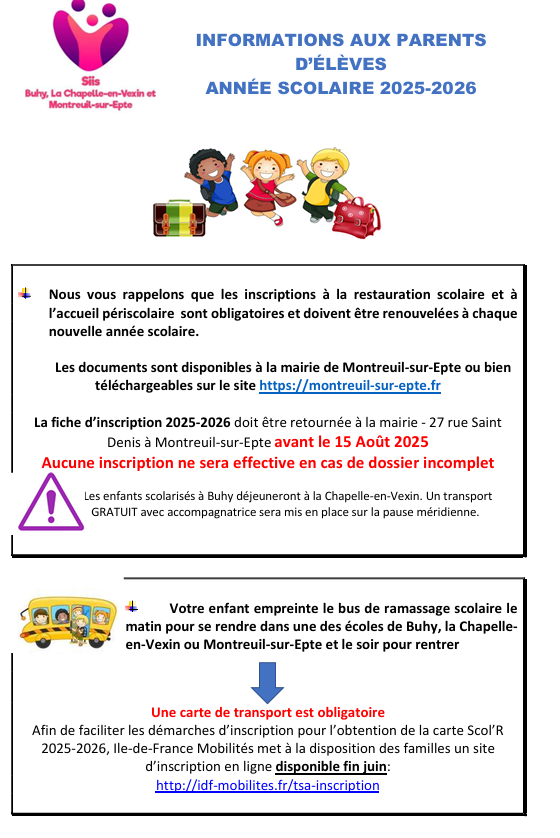 Siis
Buhy, La Chapelle-en-Vexin et Montreuil-sur-Epte

INFORMATIONS AUX PARENTS D'ÉLÈVES
ANNÉE SCOLAIRE 2025-2026

Nous vous rappelons que les inscriptions à la restauration scolaire et à l'accueil périscolaire sont obligatoires et doivent être renouvelées à chaque nouvelle année scolaire.

Les documents sont disponibles à la mairie de Montreuil-sur-Epte ou bien téléchargeables sur le site https://montreuil-sur-epte.fr

La fiche d'inscription 2025-2026 doit être retournée à la mairie - 27 rue Saint Denis à Montreuil-sur-Epte avant le 15 Août 2025
Aucune inscription ne sera effective en cas de dossier incomplet

Les enfants scolarisés à Buhy déjeuneront à la Chapelle-en-Vexin. Un transport GRATUIT avec accompagnatrice sera mis en place sur la pause méridienne.

Votre enfant empreinte le bus de ramassage scolaire le matin pour se rendre dans une des écoles de Buhy, la Chapelle-en-Vexin ou Montreuil-sur-Epte et le soir pour rentrer

Une carte de transport est obligatoire
Afin de faciliter les démarches d'inscription pour l'obtention de la carte Scol'R 2025-2026, Ile-de-France Mobilités met à la disposition des familles un site d'inscription en ligne disponible fin juin:
http://idf-mobilites.fr/tsa-inscription